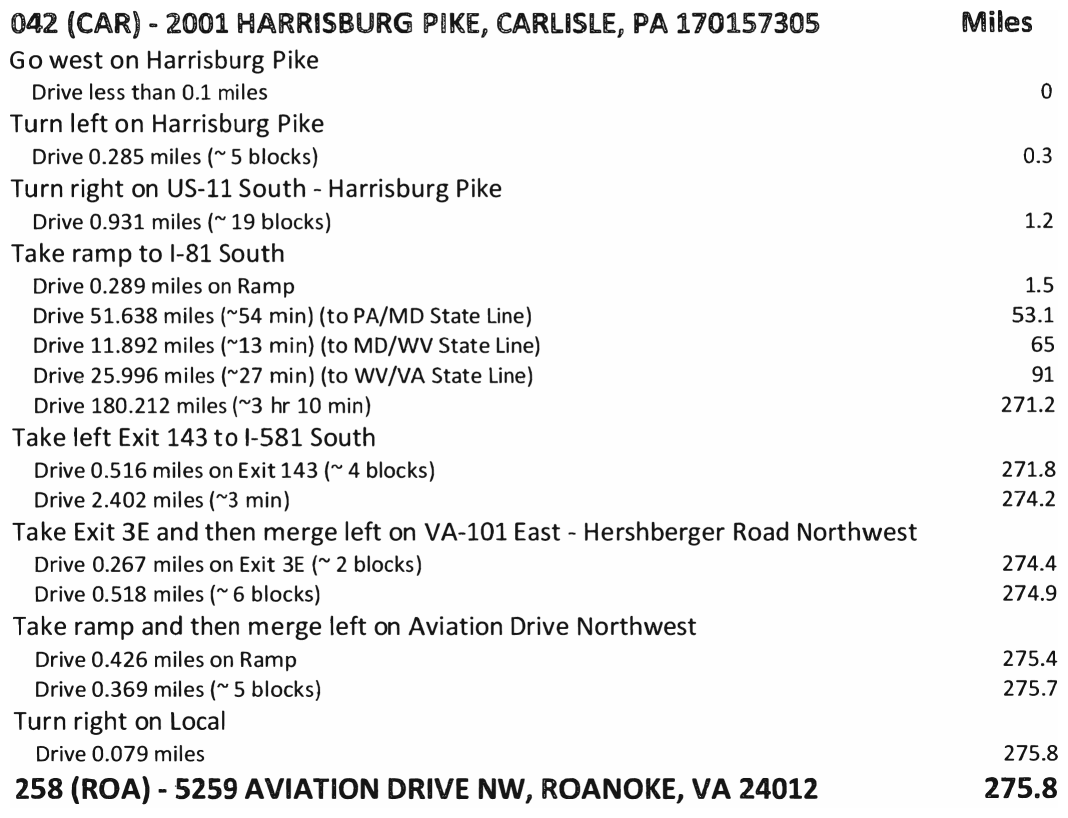 | 042 (CAR) - 2001 HARRISBURG PIKE, CARLISLE, PA 170157305 | Miles |
|---|---|
| Go west on Harrisburg Pike | |
| Drive less than 0.1 miles | 0 |
| Turn left on Harrisburg Pike | |
| Drive 0.285 miles (~ 5 blocks) | 0.3 |
| Turn right on US-11 South - Harrisburg Pike | |
| Drive 0.931 miles (~ 19 blocks) | 1.2 |
| Take ramp to I-81 South | |
| Drive 0.289 miles on Ramp | 1.5 |
| Drive 51.638 miles (~54 min) (to PA/MD State Line) | 53.1 |
| Drive 11.892 miles (~13 min) (to MD/WV State Line) | 65 |
| Drive 25.996 miles (~27 min) (to WV/VA State Line) | 91 |
| Drive 180.212 miles (~3 hr 10 min) | 271.2 |
| Take left Exit 143 to I-581 South | |
| Drive 0.516 miles on Exit 143 (~ 4 blocks) | 271.8 |
| Drive 2.402 miles (~3 min) | 274.2 |
| Take Exit 3E and then merge left on VA-101 East - Hershberger Road Northwest | |
| Drive 0.267 miles on Exit 3E (~ 2 blocks) | 274.4 |
| Drive 0.518 miles (~ 6 blocks) | 274.9 |
| Take ramp and then merge left on Aviation Drive Northwest | |
| Drive 0.426 miles on Ramp | 275.4 |
| Drive 0.369 miles (~ 5 blocks) | 275.7 |
| Turn right on Local | |
| Drive 0.079 miles | 275.8 |
| 258 (ROA) - 5259 AVIATION DRIVE NW, ROANOKE, VA 24012 | 275.8 |